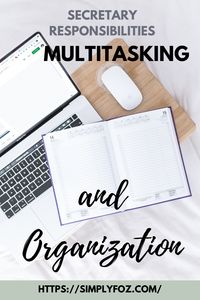 SECRETARY RESPONSIBILITIES
MULTITASKING

and

Organization

HTTPS://SIMPLYFOZ.COM/